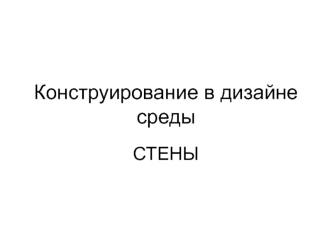 Конструирование в дизайне среды

СТЕНЫ